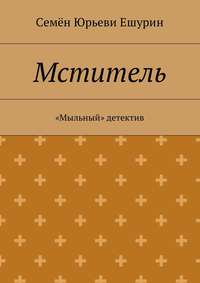 Семён Юрьеви Ешурин

Мститель

«Мыльный» детектив